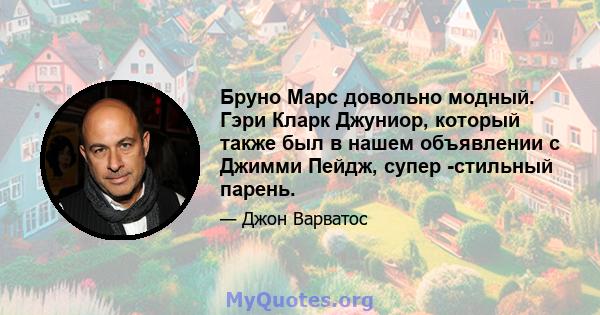 Бруно Марс довольно модный. Гэри Кларк Джуниор, который также был в нашем объявлении с Джимми Пейдж, супер -стильный парень.

— Джон Варватос

MyQuotes.org